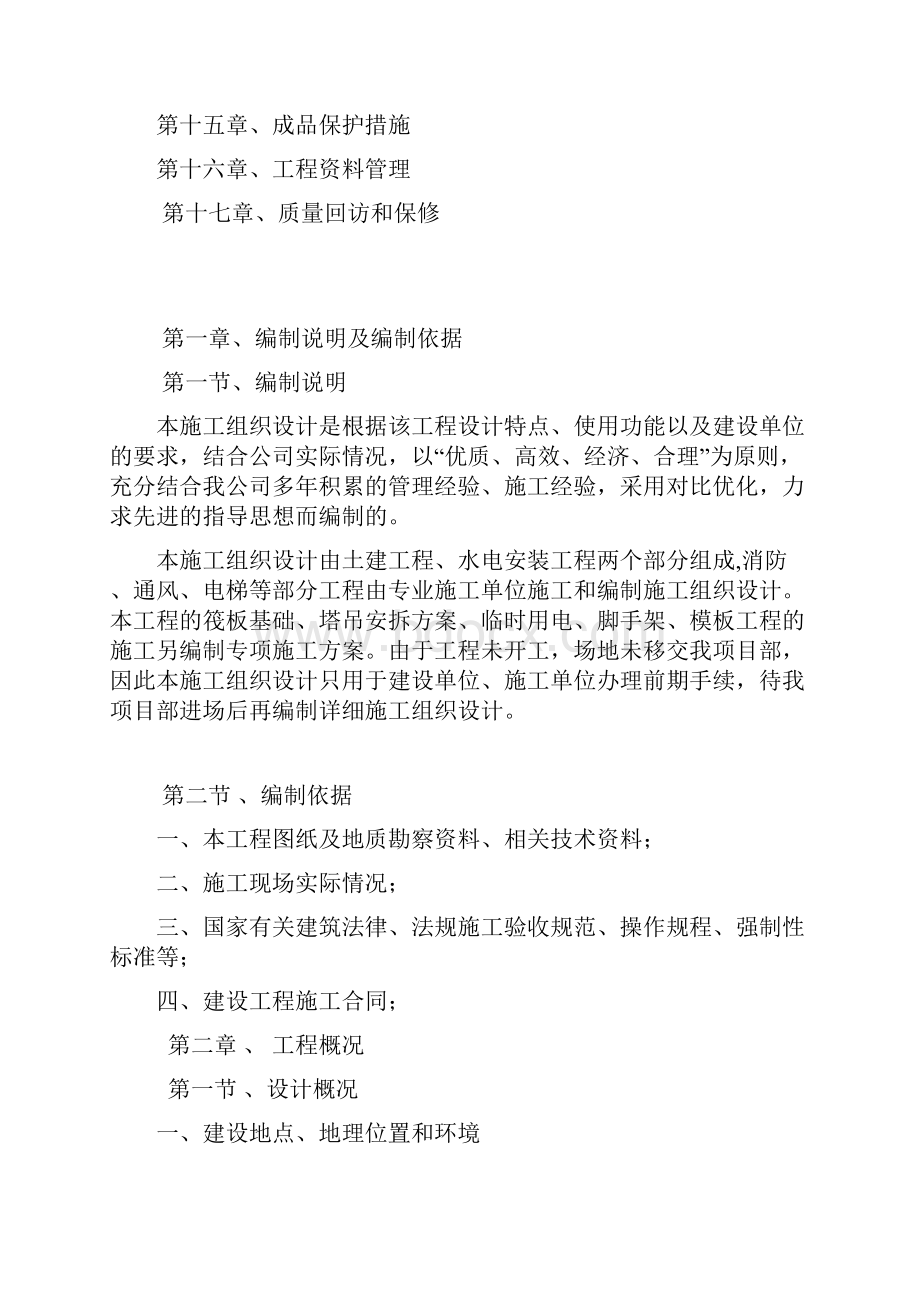 第十五章、成品保护措施

第十六章、工程资料管理

第十七章、质量回访和保修

第一章、编制说明及编制依据

第一节、编制说明

本施工组织设计是根据该工程设计特点、使用功能以及建设单位的要求，结合公司实际情况，以“优质、高效、经济、合理”为原则，充分结合我公司多年积累的管理经验、施工经验，采用对比优化，力求先进的指导思想而编制的。

本施工组织设计由土建工程、水电安装工程两个部分组成,消防、通风、电梯等部分工程由专业施工单位施工和编制施工组织设计。本工程的筏板基础、塔吊安拆方案、临时用电、脚手架、模板工程的施工另编制专项施工方案。由于工程未开工，场地未移交我项目部，因此本施工组织设计只用于建设单位、施工单位办理前期手续，待我项目部进场后再编制详细施工组织设计。

第二节 、编制依据

一、本工程图纸及地质勘察资料、相关技术资料；

二、施工现场实际情况；

三、国家有关建筑法律、法规施工验收规范、操作规程、强制性标准等；

四、建设工程施工合同；

第二章 、 工程概况

第一节 、设计概况

一、建设地点、地理位置和环境